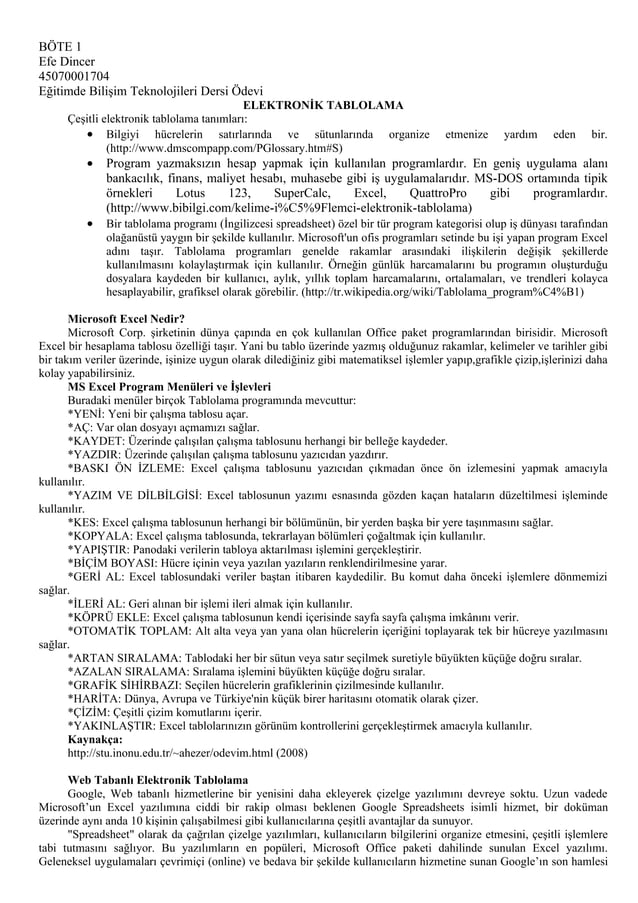 BÖTE 1
Efe Dincer
45070001704
Eğitimde Bilişim Teknolojileri Dersi Ödevi

ELEKTRONİK TABLOLAMA

Çeşitli elektronik tablolama tanımları:

• Bilgiyi hücrelerin satırlarında ve sütunlarında organize etmenize yardım eden bir. (http://www.dmscompapp.com/PGlossary.htm#S)
• Program yazmaksızın hesap yapmak için kullanılan programlardır. En geniş uygulama alanı bankacılık, finans, maliyet hesabı, muhasebe gibi iş uygulamalarıdır. MS-DOS ortamında tipik örnekleri Lotus 123, SuperCalc, Excel, QuattroPro gibi programlardır. (http://www.bibilgi.com/kelime-i%C5%9Flemci-elektronik-tablolama)
• Bir tablolama programı (İngilizcesi spreadsheet) özel bir tür program kategorisi olup iş dünyası tarafından olağanüstü yaygın bir şekilde kullanılır. Microsoft'un ofis programları setinde bu işi yapan program Excel adını taşır. Tablolama programları genelde rakamlar arasındaki ilişkilerin değişik şekillerde kullanılmasını kolaylaştırmak için kullanılır. Örneğin günlük harcamalarını bu programın oluşturduğu dosyalara kaydeden bir kullanıcı, aylık, yıllık toplam harcamalarını, ortalamaları, ve trendleri kolayca hesaplayabilir, grafiksel olarak görebilir. (http://tr.wikipedia.org/wiki/Tablolama_program%C4%B1)

Microsoft Excel Nedir?
Microsoft Corp. şirketinin dünya çapında en çok kullanılan Office paket programlarından birisidir. Microsoft Excel bir hesaplama tablosu özelliği taşır. Yani bu tablo üzerinde yazmış olduğunuz rakamlar, kelimeler ve tarihler gibi bir takım veriler üzerinde, işinize uygun olarak dilediğiniz gibi matematiksel işlemler yapıp,grafikle çizip,işlerinizi daha kolay yapabilirsiniz.

MS Excel Program Menüleri ve İşlevleri
Buradaki menüler birçok Tablolama programında mevcuttur:
*YENİ: Yeni bir çalışma tablosu açar.
*AÇ: Var olan dosyayı açmamızı sağlar.
*KAYDET: Üzerinde çalışılan çalışma tablosunu herhangi bir belleğe kaydeder.
*YAZDIR: Üzerinde çalışılan çalışma tablosunu yazıcıdan yazdırır.
*BASKI ÖN İZLEME: Excel çalışma tablosunu yazıcıdan çıkmadan önce ön izlemesini yapmak amacıyla kullanılır.
*YAZIM VE DİLBİLGİSİ: Excel tablosunun yazımı esnasında gözden kaçan hataların düzeltilmesi işleminde kullanılır.
*KES: Excel çalışma tablosunun herhangi bir bölümünün, bir yerden başka bir yere taşınmasını sağlar.
*KOPYALA: Excel çalışma tablosunda, tekrarlayan bölümleri çoğaltmak için kullanılır.
*YAPIŞTIR: Panodaki verilerin tabloya aktarılması işlemini gerçekleştirir.
*BİÇİM BOYASI: Hücre içinin veya yazılan yazıların renklendirilmesine yarar.
*GERİ AL: Excel tablosundaki veriler baştan itibaren kaydedilir. Bu komut daha önceki işlemlere dönmemizi sağlar.
*İLERİ AL: Geri alınan bir işlemi ileri almak için kullanılır.
*KÖPRÜ EKLE: Excel çalışma tablosunun kendi içerisinde sayfa sayfa çalışma imkânını verir.
*OTOMATİK TOPLAM: Alt alta veya yan yana olan hücrelerin içeriğini toplayarak tek bir hücreye yazılmasını sağlar.
*ARTAN SIRALAMA: Tablodaki her bir sütun veya satır seçilmek suretiyle büyükten küçüğe doğru sıralar.
*AZALAN SIRALAMA: Sıralama işlemini büyükten küçüğe doğru sıralar.
*GRAFİK SİHİRBAZI: Seçilen hücrelerin grafiklerinin çizilmesinde kullanılır.
*HARİTA: Dünya, Avrupa ve Türkiye'nin küçük birer haritasını otomatik olarak çizer.
*ÇİZİM: Çeşitli çizim komutlarını içerir.
*YAKINLAŞTIR: Excel tablolarınızın görünüm kontrollerini gerçekleştirmek amacıyla kullanılır.
Kaynakça:
http://stu.inonu.edu.tr/~ahezer/odevim.html (2008)

Web Tabanlı Elektronik Tablolama
Google, Web tabanlı hizmetlerine bir yenisini daha ekleyerek çizelge yazılımını devreye soktu. Uzun vadede Microsoft'un Excel yazılımına ciddi bir rakip olması beklenen Google Spreadsheets isimli hizmet, bir doküman üzerinde aynı anda 10 kişinin çalışabilmesi gibi kullanıcılarına çeşitli avantajlar da sunuyor.
"Spreadsheet" olarak da çağrılan çizelge yazılımları, kullanıcıların bilgilerini organize etmesini, çeşitli işlemlere tabi tutmasını sağlıyor. Bu yazılımların en popüleri, Microsoft Office paketi dahilinde sunulan Excel yazılımı. Geleneksel uygulamaları çevrimiçi (online) ve bedava bir şekilde kullanıcıların hizmetine sunan Google'ın son hamlesi